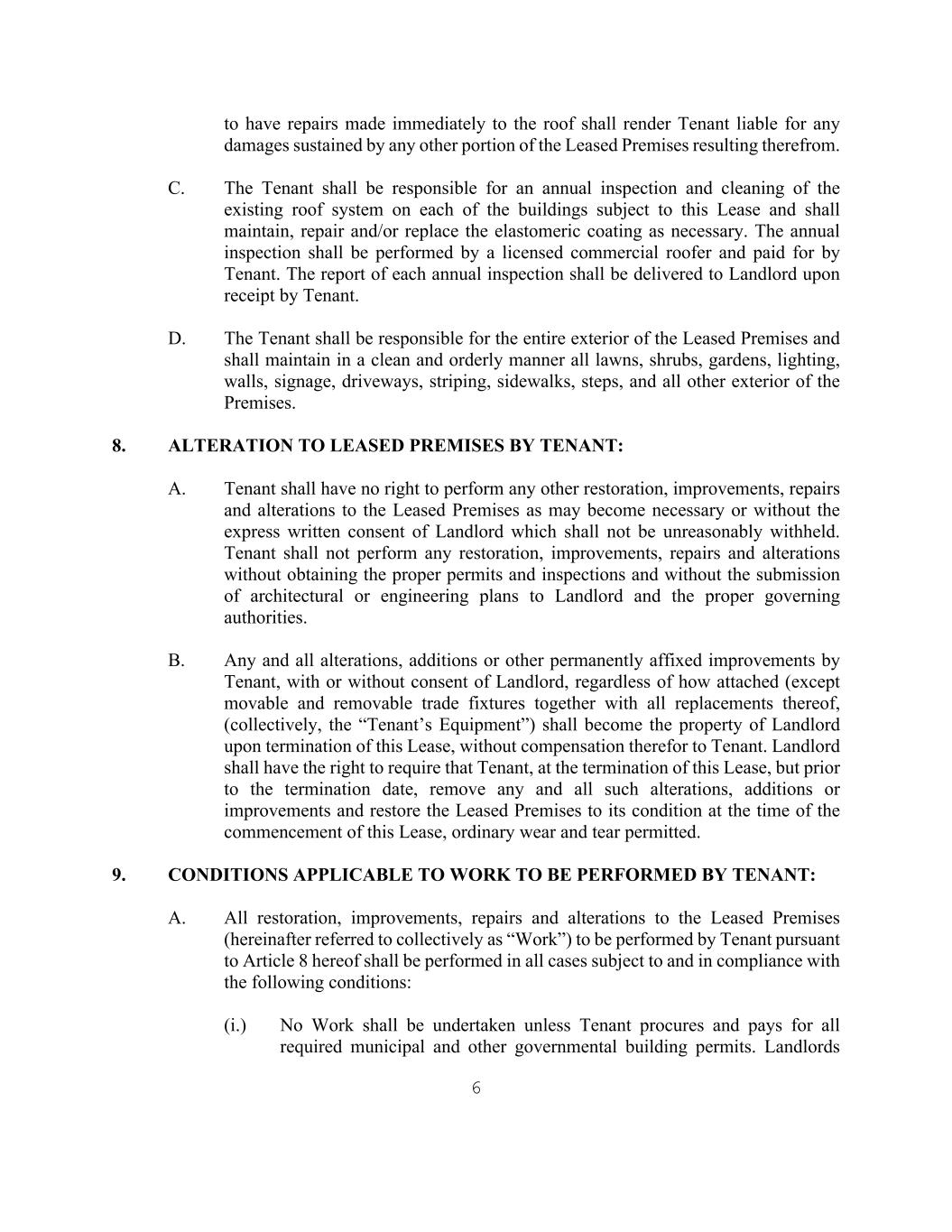 to have repairs made immediately to the roof shall render Tenant liable for any damages sustained by any other portion of the Leased Premises resulting therefrom.

C. The Tenant shall be responsible for an annual inspection and cleaning of the existing roof system on each of the buildings subject to this Lease and shall maintain, repair and/or replace the elastomeric coating as necessary. The annual inspection shall be performed by a licensed commercial roofer and paid for by Tenant. The report of each annual inspection shall be delivered to Landlord upon receipt by Tenant.

D. The Tenant shall be responsible for the entire exterior of the Leased Premises and shall maintain in a clean and orderly manner all lawns, shrubs, gardens, lighting, walls, signage, driveways, striping, sidewalks, steps, and all other exterior of the Premises.

8. ALTERATION TO LEASED PREMISES BY TENANT:

A. Tenant shall have no right to perform any other restoration, improvements, repairs and alterations to the Leased Premises as may become necessary or without the express written consent of Landlord which shall not be unreasonably withheld. Tenant shall not perform any restoration, improvements, repairs and alterations without obtaining the proper permits and inspections and without the submission of architectural or engineering plans to Landlord and the proper governing authorities.

B. Any and all alterations, additions or other permanently affixed improvements by Tenant, with or without consent of Landlord, regardless of how attached (except movable and removable trade fixtures together with all replacements thereof, (collectively, the “Tenant’s Equipment”) shall become the property of Landlord upon termination of this Lease, without compensation therefor to Tenant. Landlord shall have the right to require that Tenant, at the termination of this Lease, but prior to the termination date, remove any and all such alterations, additions or improvements and restore the Leased Premises to its condition at the time of the commencement of this Lease, ordinary wear and tear permitted.

9. CONDITIONS APPLICABLE TO WORK TO BE PERFORMED BY TENANT:

A. All restoration, improvements, repairs and alterations to the Leased Premises (hereinafter referred to collectively as “Work”) to be performed by Tenant pursuant to Article 8 hereof shall be performed in all cases subject to and in compliance with the following conditions:

(i.) No Work shall be undertaken unless Tenant procures and pays for all required municipal and other governmental building permits. Landlords

6